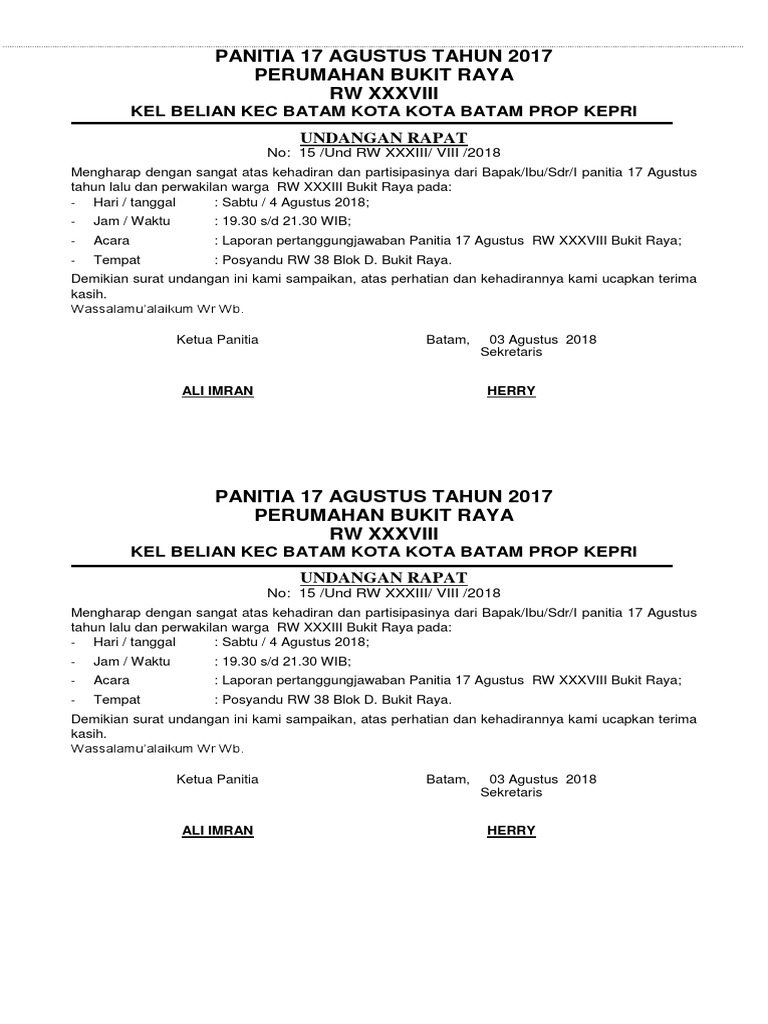 PANITIA 17 AGUSTUS TAHUN 2017
PERUMAHAN BUKIT RAYA
RW XXXVIII
KEL BELIAN KEC BATAM KOTA KOTA BATAM PROP KEPRI

UNDANGAN RAPAT
No: 15 /Und RW XXXIII/ VIII /2018

Mengharap dengan sangat atas kehadiran dan partisipasinya dari Bapak/Ibu/Sdr/I panitia 17 Agustus tahun lalu dan perwakilan warga RW XXXIII Bukit Raya pada:
- Hari / tanggal : Sabtu / 4 Agustus 2018;
- Jam / Waktu : 19.30 s/d 21.30 WIB;
- Acara : Laporan pertanggungjawaban Panitia 17 Agustus RW XXXVIII Bukit Raya;
- Tempat : Posyandu RW 38 Blok D. Bukit Raya.

Demikian surat undangan ini kami sampaikan, atas perhatian dan kehadirannya kami ucapkan terima kasih.
Wassalamu'alaikum Wr Wb.

Ketua Panitia Batam, 03 Agustus 2018
Sekretaris

ALI IMRAN HERRY

PANITIA 17 AGUSTUS TAHUN 2017
PERUMAHAN BUKIT RAYA
RW XXXVIII
KEL BELIAN KEC BATAM KOTA KOTA BATAM PROP KEPRI

UNDANGAN RAPAT
No: 15 /Und RW XXXIII/ VIII /2018

Mengharap dengan sangat atas kehadiran dan partisipasinya dari Bapak/Ibu/Sdr/I panitia 17 Agustus tahun lalu dan perwakilan warga RW XXXIII Bukit Raya pada:
- Hari / tanggal : Sabtu / 4 Agustus 2018;
- Jam / Waktu : 19.30 s/d 21.30 WIB;
- Acara : Laporan pertanggungjawaban Panitia 17 Agustus RW XXXVIII Bukit Raya;
- Tempat : Posyandu RW 38 Blok D. Bukit Raya.

Demikian surat undangan ini kami sampaikan, atas perhatian dan kehadirannya kami ucapkan terima kasih.
Wassalamu'alaikum Wr Wb.

Ketua Panitia Batam, 03 Agustus 2018
Sekretaris

ALI IMRAN HERRY